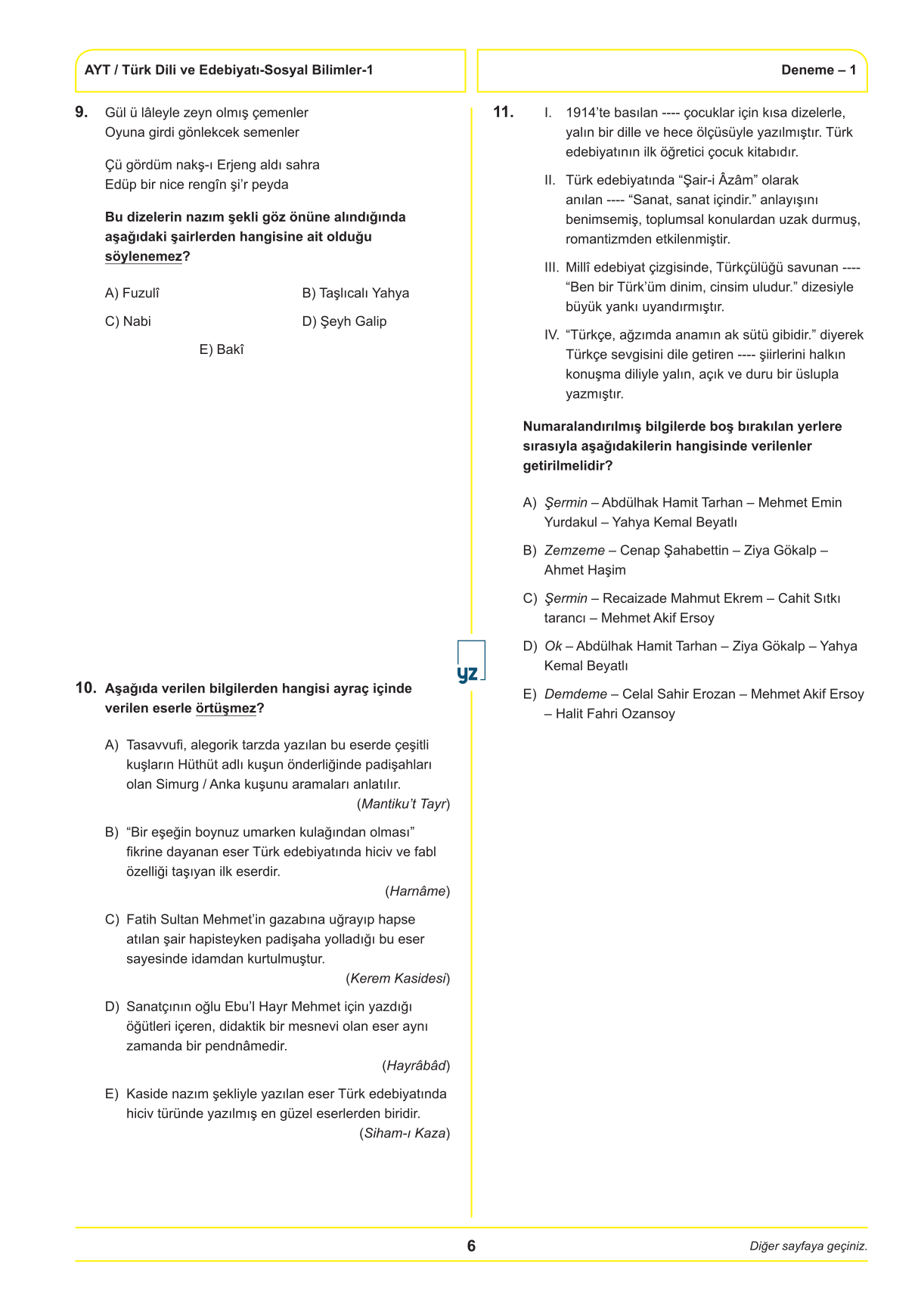 AYT / Türk Dili ve Edebiyatı-Sosyal Bilimler-1

Deneme – 1

9. Gül ü lâleyle zeyn olmış çemenler
Oyuna girdi gönlekcek semenler

Çü gördüm nakş-ı Erjeng aldı sahra
Edüp bir nice rengîn şi'r peyda

Bu dizelerin nazım şekli göz önüne alındığında aşağıdaki şairlerden hangisine ait olduğu söylenemez?

A) Fuzulî
B) Taşlıcalı Yahya
C) Nabi
D) Şeyh Galip
E) Bakî

10. Aşağıda verilen bilgilerden hangisi ayraç içinde verilen eserle örtüşmez?

A) Tasavvufi, alegorik tarzda yazılan bu eserde çeşitli kuşların Hüthüt adlı kuşun önderliğinde padişahları olan Simurg / Anka kuşunu aramaları anlatılır. (Mantiku't Tayr)

B) "Bir eşeğin boynuz umarken kulağından olması" fikrine dayanan eser Türk edebiyatında hiciv ve fabl özelliği taşıyan ilk eserdir. (Harnâme)

C) Fatih Sultan Mehmet'in gazabına uğrayıp hapse atılan şair hapisteyken padişaha yolladığı bu eser sayesinde idamdan kurtulmuştur. (Kerem Kasidesi)

D) Sanatçının oğlu Ebu'l Hayr Mehmet için yazdığı öğütleri içeren, didaktik bir mesnevi olan eser aynı zamanda bir pendnâmedir. (Hayrâbâd)

E) Kaside nazım şekliyle yazılan eser Türk edebiyatında hiciv türünde yazılmış en güzel eserlerden biridir. (Siham-ı Kaza)

yz

11. I. 1914'te basılan ---- çocuklar için kısa dizelerle, yalın bir dille ve hece ölçüsüyle yazılmıştır. Türk edebiyatının ilk öğretici çocuk kitabıdır.

II. Türk edebiyatında "Şair-i Âzâm" olarak anılan ---- "Sanat, sanat içindir." anlayışını benimsemiş, toplumsal konulardan uzak durmuş, romantizmden etkilenmiştir.

III. Millî edebiyat çizgisinde, Türkçülüğü savunan ---- "Ben bir Türk'üm dinim, cinsim uludur." dizesiyle büyük yankı uyandırmıştır.

IV. "Türkçe, ağzımda anamın ak sütü gibidir." diyerek Türkçe sevgisini dile getiren ---- şiirlerini halkın konuşma diliyle yalın, açık ve duru bir üslupla yazmıştır.

Numaralandırılmış bilgilerde boş bırakılan yerlere sırasıyla aşağıdakilerin hangisinde verilenler getirilmelidir?

A) Şermin – Abdülhak Hamit Tarhan – Mehmet Emin Yurdakul – Yahya Kemal Beyatlı

B) Zemzeme – Cenap Şahabettin – Ziya Gökalp – Ahmet Haşim

C) Şermin – Recaizade Mahmut Ekrem – Cahit Sıtkı tarancı – Mehmet Akif Ersoy

D) Ok – Abdülhak Hamit Tarhan – Ziya Gökalp – Yahya Kemal Beyatlı

E) Demdeme – Celal Sahir Erozan – Mehmet Akif Ersoy – Halit Fahri Ozansoy

6

Diğer sayfaya geçiniz.